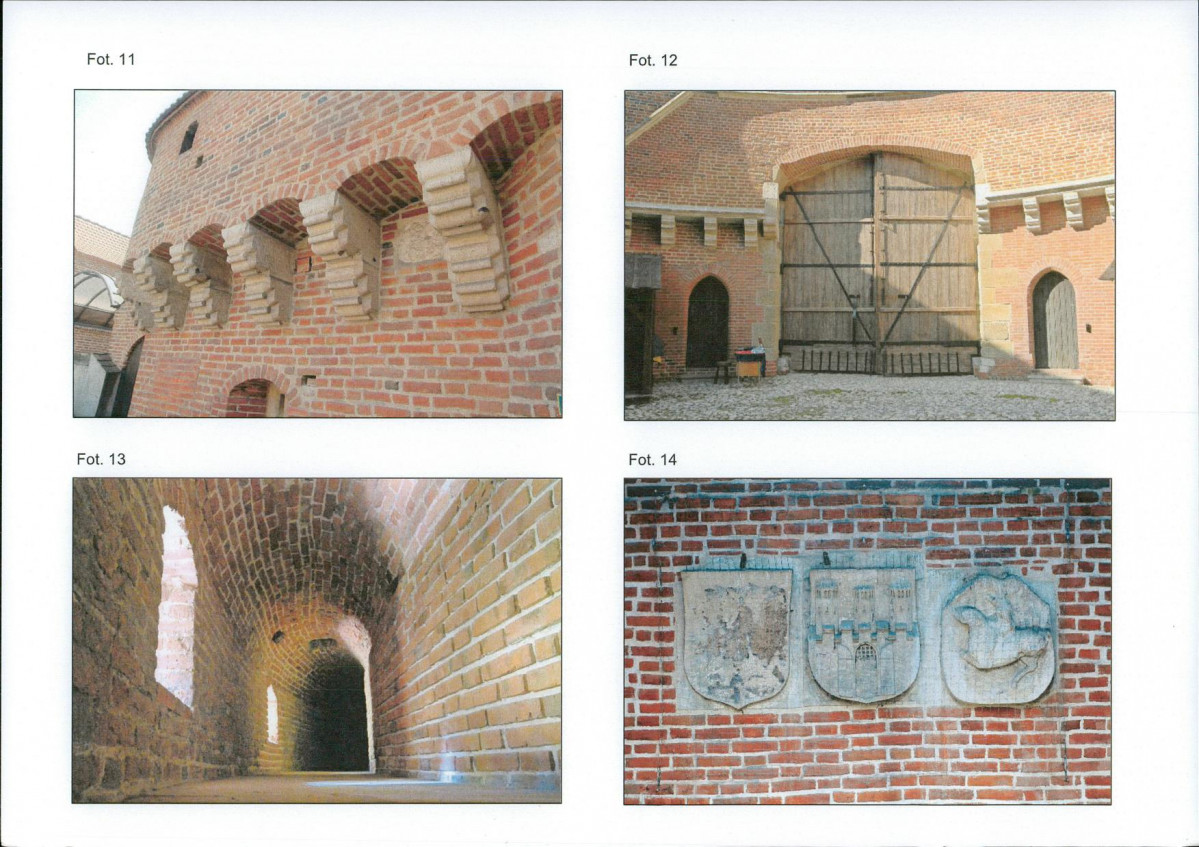 Fot. 11

Fot. 12

Fot. 13

Fot. 14